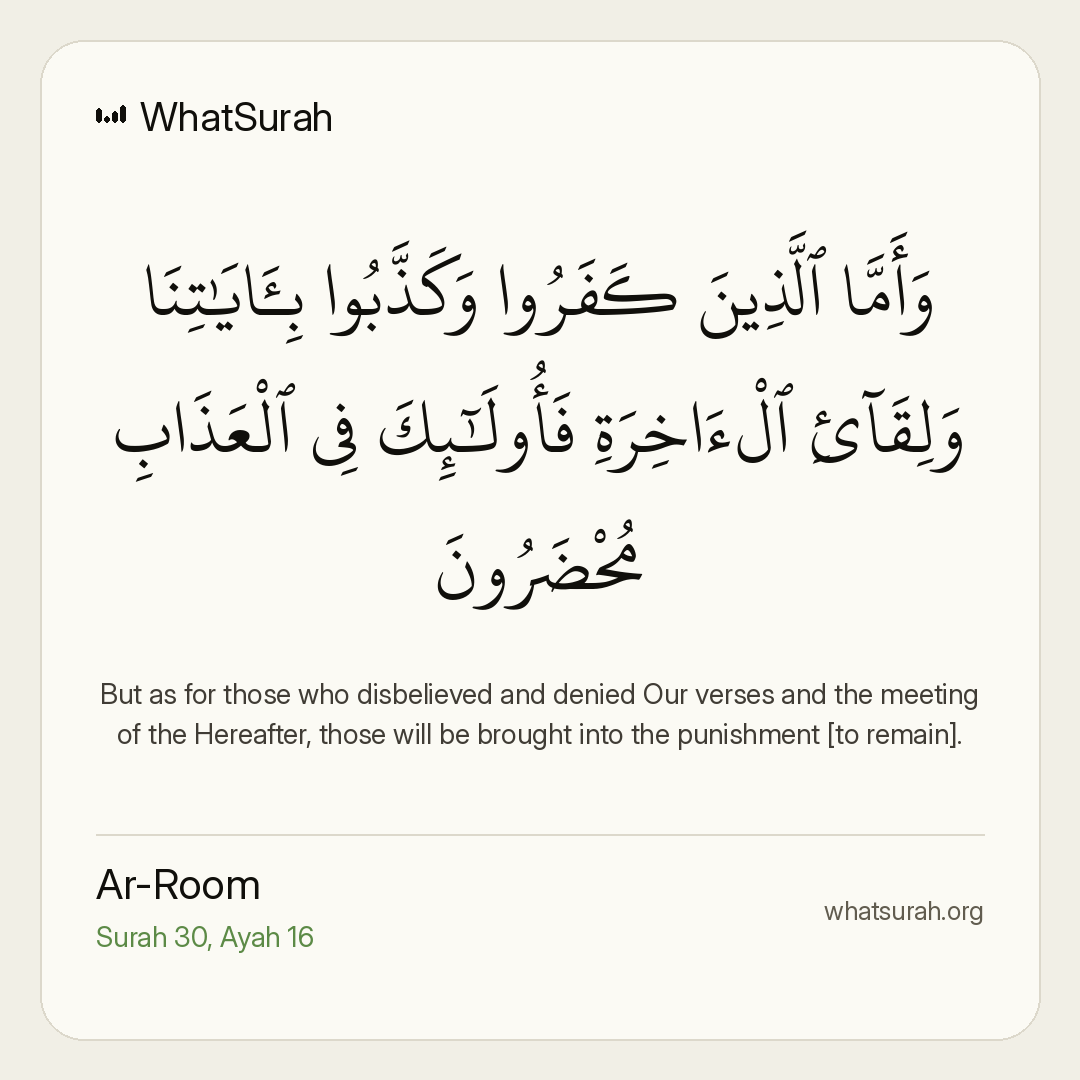 WhatSurah

وَأَمَّا ٱلَّذِينَ كَفَرُوا۟ وَكَذَّبُوا۟ بِـَٔايَـٰتِنَا وَلِقَآئِ ٱلْـَٔاخِرَةِ فَأُو۟لَـٰٓئِكَ فِى ٱلْعَذَابِ مُحْضَرُونَ

But as for those who disbelieved and denied Our verses and the meeting of the Hereafter, those will be brought into the punishment [to remain].

Ar-Room
Surah 30, Ayah 16

whatsurah.org